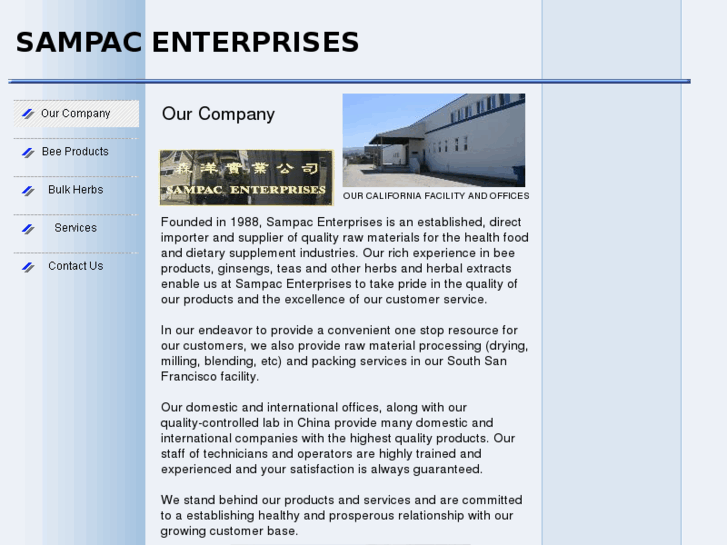 SAMPAC ENTERPRISES

Our Company

Bee Products

Bulk Herbs

Services

Contact Us

Our Company

森洋實業公司
SAMPAC ENTERPRISES

OUR CALIFORNIA FACILITY AND OFFICES

Founded in 1988, Sampac Enterprises is an established, direct importer and supplier of quality raw materials for the health food and dietary supplement industries. Our rich experience in bee products, ginsengs, teas and other herbs and herbal extracts enable us at Sampac Enterprises to take pride in the quality of our products and the excellence of our customer service.

In our endeavor to provide a convenient one stop resource for our customers, we also provide raw material processing (drying, milling, blending, etc) and packing services in our South San Francisco facility.

Our domestic and international offices, along with our quality-controlled lab in China provide many domestic and international companies with the highest quality products. Our staff of technicians and operators are highly trained and experienced and your satisfaction is always guaranteed.

We stand behind our products and services and are committed to a establishing healthy and prosperous relationship with our growing customer base.